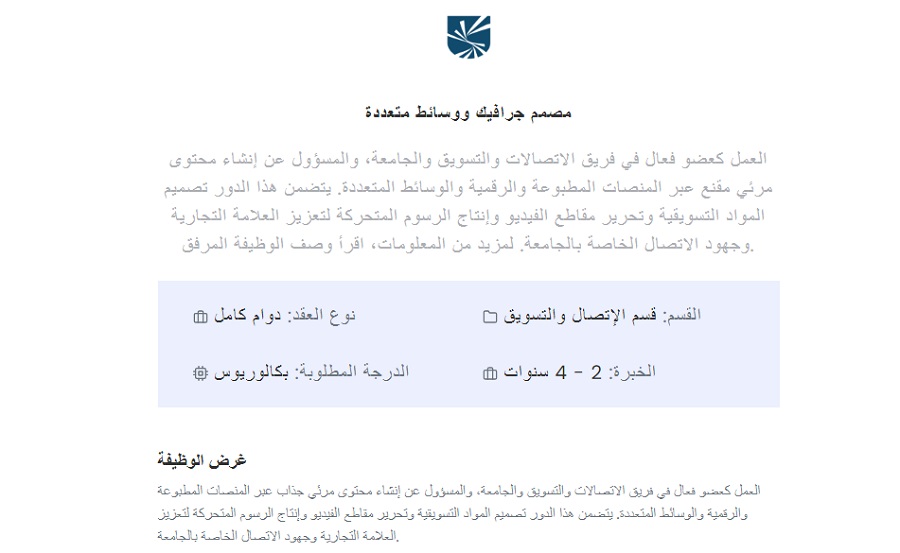 مصمم جرافيك ووسائط متعددة

العمل كعضو فعال في فريق الاتصالات والتسويق والجامعة، والمسؤول عن إنشاء محتوى مرئي مقنع عبر المنصات المطبوعة والرقمية والوسائط المتعددة. يتضمن هذا الدور تصميم المواد التسويقية وتحرير مقاطع الفيديو وإنتاج الرسوم المتحركة لتعزيز العلامة التجارية وجهود الاتصال الخاصة بالجامعة. لمزيد من المعلومات، اقرأ وصف الوظيفة المرفق.

القسم: قسم الإتصال والتسويق

نوع العقد: دوام كامل

الخبرة: 2 - 4 سنوات

الدرجة المطلوبة: بكالوريوس

غرض الوظيفة

العمل كعضو فعال في فريق الاتصالات والتسويق والجامعة، والمسؤول عن إنشاء محتوى مرئي جذاب عبر المنصات المطبوعة والرقمية والوسائط المتعددة. يتضمن هذا الدور تصميم المواد التسويقية وتحرير مقاطع الفيديو وإنتاج الرسوم المتحركة لتعزيز العلامة التجارية وجهود الاتصال الخاصة بالجامعة.